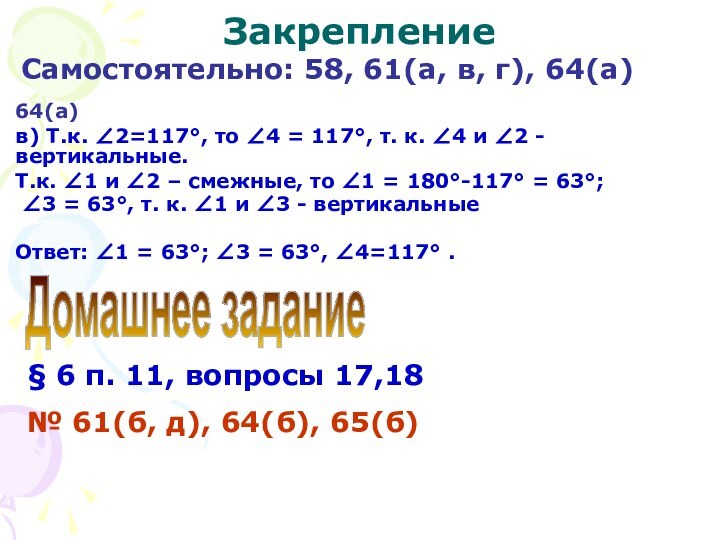 Закрепление

Самостоятельно: 58, 61(а, в, г), 64(а)

64(а)

в) Т.к. $\angle 2=117°$, то $\angle 4 = 117°$, т. к. $\angle 4$ и $\angle 2$ - вертикальные.

Т.к. $\angle 1$ и $\angle 2$ – смежные, то $\angle 1 = 180°-117° = 63°$; $\angle 3 = 63°$, т. к. $\angle 1$ и $\angle 3$ - вертикальные

Ответ: $\angle 1 = 63°$; $\angle 3 = 63°$, $\angle 4=117°$ .

Домашнее задание

§ 6 п. 11, вопросы 17,18

№ 61(б, д), 64(б), 65(б)